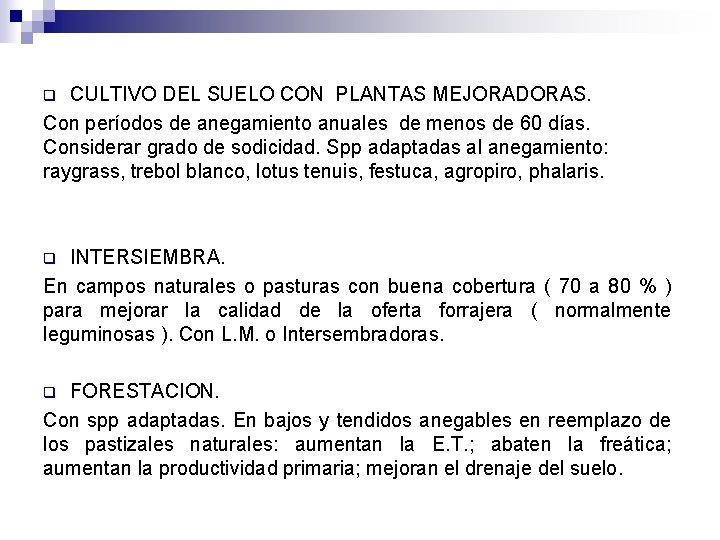 CULTIVO DEL SUELO CON PLANTAS MEJORADORAS.

Con períodos de anegamiento anuales de menos de 60 días. Considerar grado de sodicidad. Spp adaptadas al anegamiento: raygrass, trebol blanco, lotus tenuis, festuca, agropiro, phalaris.

INTERSIEMBRA.

En campos naturales o pasturas con buena cobertura ( 70 a 80 % ) para mejorar la calidad de la oferta forrajera ( normalmente leguminosas ). Con L.M. o Intersembradoras.

FORESTACION.

Con spp adaptadas. En bajos y tendidos anegables en reemplazo de los pastizales naturales: aumentan la E.T.; abaten la freática; aumentan la productividad primaria; mejoran el drenaje del suelo.